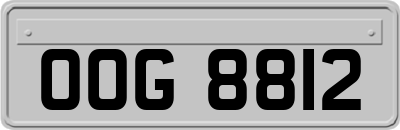 OOG 8812